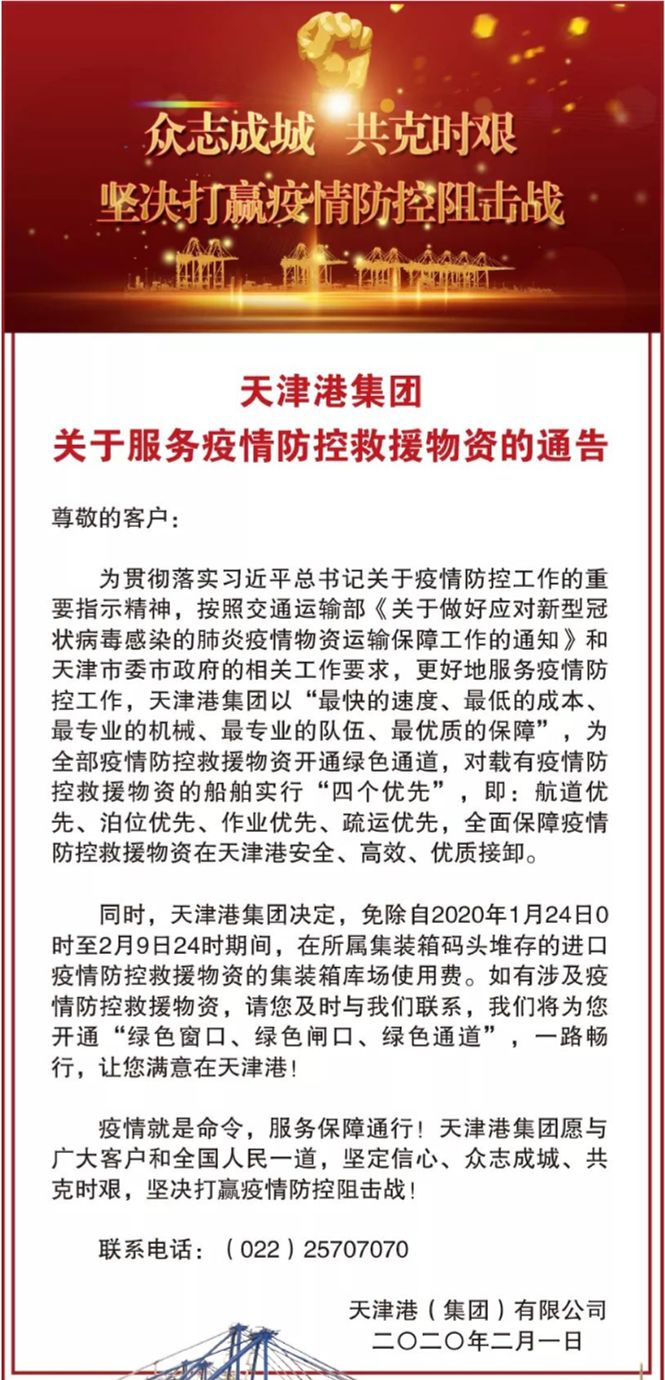 众志成城　共克时艰
坚决打赢疫情防控阻击战

天津港集团
关于服务疫情防控救援物资的通告

尊敬的客户：

为贯彻落实习近平总书记关于疫情防控工作的重要指示精神，按照交通运输部《关于做好应对新型冠状病毒感染的肺炎疫情物资运输保障工作的通知》和天津市委市政府的相关工作要求，更好地服务疫情防控工作，天津港集团以“最快的速度、最低的成本、最专业的机械、最专业的队伍、最优质的保障”，为全部疫情防控救援物资开通绿色通道，对载有疫情防控救援物资的船舶实行“四个优先”，即：航道优先、泊位优先、作业优先、疏运优先，全面保障疫情防控救援物资在天津港安全、高效、优质接卸。

同时，天津港集团决定，免除自2020年1月24日0时至2月9日24时期间，在所属集装箱码头堆存的进口疫情防控救援物资的集装箱库场使用费。如有涉及疫情防控救援物资，请您及时与我们联系，我们将为您开通“绿色窗口、绿色闸口、绿色通道”，一路畅行，让您满意在天津港！

疫情就是命令，服务保障通行！天津港集团愿与广大客户和全国人民一道，坚定信心、众志成城、共克时艰，坚决打赢疫情防控阻击战！

联系电话：（022）25707070

天津港（集团）有限公司
二〇二〇年二月一日